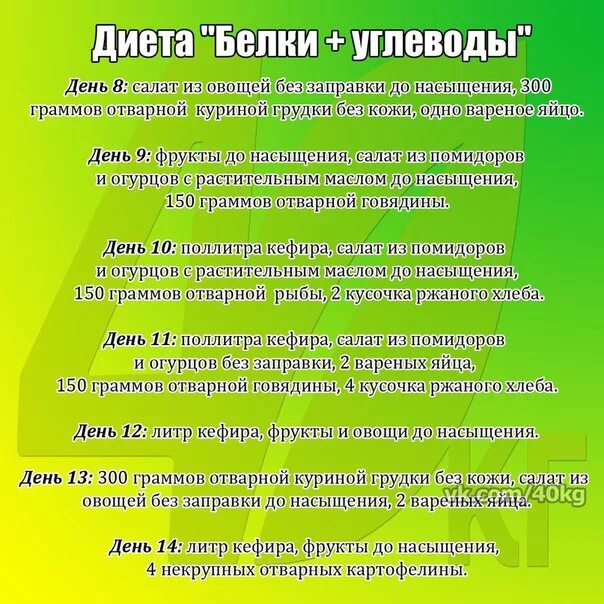 Диета "Белки + углеводы"

День 8: салат из овощей без заправки до насыщения, 300 граммов отварной куриной грудки без кожи, одно вареное яйцо.

День 9: фрукты до насыщения, салат из помидоров и огурцов с растительным маслом до насыщения, 150 граммов отварной говядины.

День 10: поллитра кефира, салат из помидоров и огурцов с растительным маслом до насыщения, 150 граммов отварной рыбы, 2 кусочка ржаного хлеба.

День 11: поллитра кефира, салат из помидоров и огурцов без заправки, 2 вареных яйца, 150 граммов отварной говядины, 4 кусочка ржаного хлеба.

День 12: литр кефира, фрукты и овощи до насыщения.

День 13: 300 граммов отварной куриной грудки без кожи, салат из овощей без заправки до насыщения, 2 вареных яйца.

vk.com/40kg

День 14: литр кефира, фрукты до насыщения, 4 некрупных отварных картофелины.